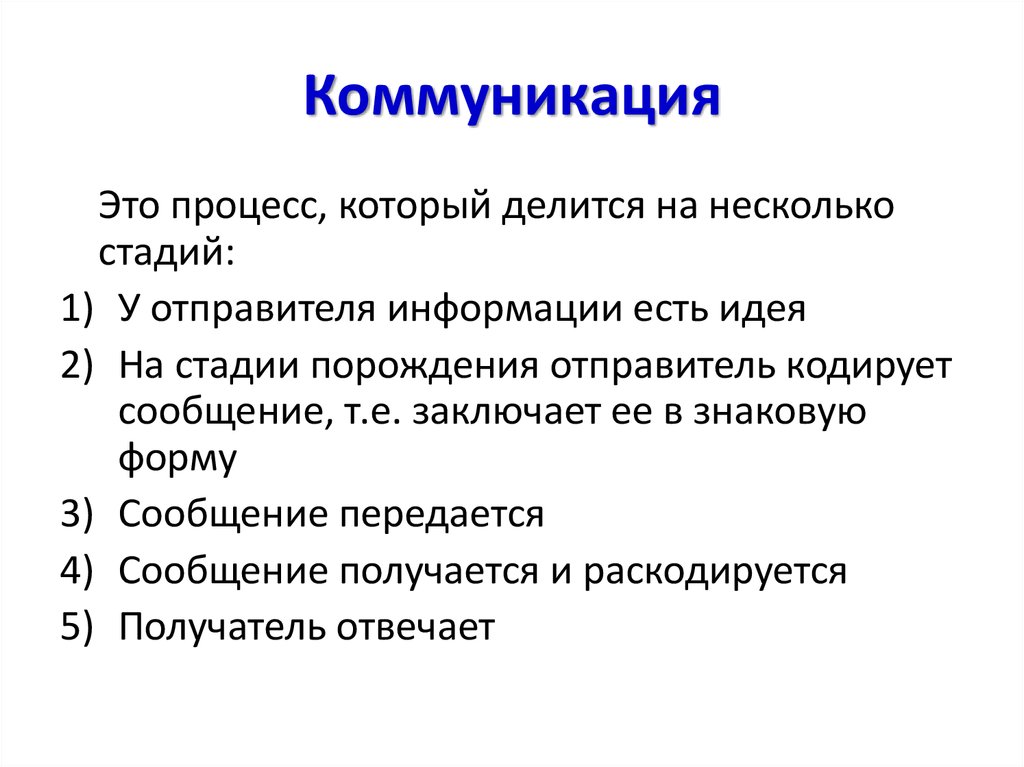 Коммуникация

Это процесс, который делится на несколько стадий:

1) У отправителя информации есть идея
2) На стадии порождения отправитель кодирует сообщение, т.е. заключает ее в знаковую форму
3) Сообщение передается
4) Сообщение получается и раскодируется
5) Получатель отвечает